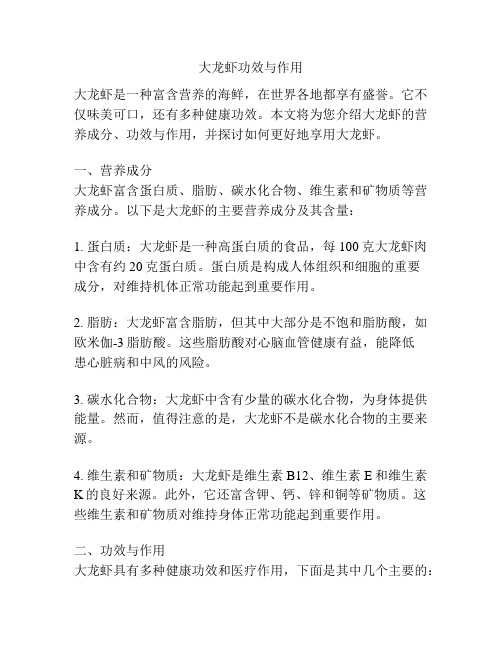 大龙虾功效与作用

大龙虾是一种富含营养的海鲜，在世界各地都享有盛誉。它不仅味美可口，还有多种健康功效。本文将为您介绍大龙虾的营养成分、功效与作用，并探讨如何更好地享用大龙虾。

一、营养成分
大龙虾富含蛋白质、脂肪、碳水化合物、维生素和矿物质等营养成分。以下是大龙虾的主要营养成分及其含量：

1. 蛋白质：大龙虾是一种高蛋白质的食品，每 100 克大龙虾肉中含有约 20 克蛋白质。蛋白质是构成人体组织和细胞的重要成分，对维持机体正常功能起到重要作用。

2. 脂肪：大龙虾富含脂肪，但其中大部分是不饱和脂肪酸，如欧米伽-3 脂肪酸。这些脂肪酸对心脑血管健康有益，能降低患心脏病和中风的风险。

3. 碳水化合物：大龙虾中含有少量的碳水化合物，为身体提供能量。然而，值得注意的是，大龙虾不是碳水化合物的主要来源。

4. 维生素和矿物质：大龙虾是维生素 B12、维生素 E 和维生素 K 的良好来源。此外，它还富含钾、钙、锌和铜等矿物质。这些维生素和矿物质对维持身体正常功能起到重要作用。

二、功效与作用
大龙虾具有多种健康功效和医疗作用，下面是其中几个主要的：